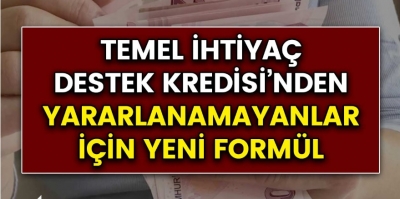 TEMEL İHTİYAÇ DESTEK KREDİSİ'NDEN YARARLANAMAYANLAR İÇİN YENİ FORMÜL